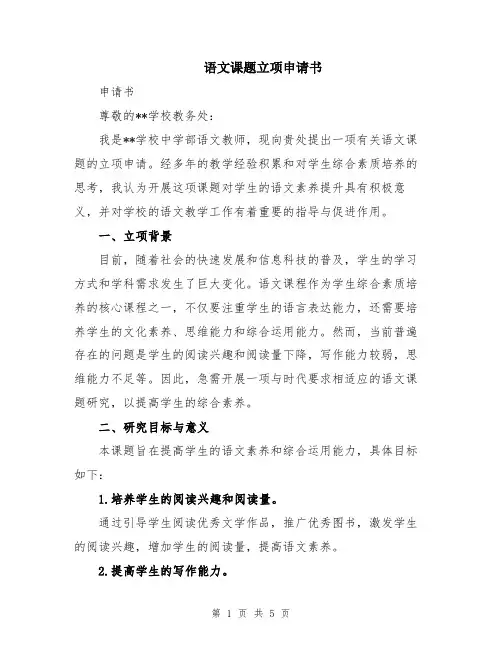 语文课题立项申请书

申请书

尊敬的**学校教务处：

我是**学校中学部语文教师，现向贵处提出一项有关语文课题的立项申请。经多年的教学经验积累和对学生综合素质培养的思考，我认为开展这项课题对学生的语文素养提升具有积极意义，并对学校的语文教学工作有着重要的指导与促进作用。

一、立项背景

目前，随着社会的快速发展和信息科技的普及，学生的学习方式和学科需求发生了巨大变化。语文课程作为学生综合素质培养的核心课程之一，不仅要注重学生的语言表达能力，还需要培养学生的文化素养、思维能力和综合运用能力。然而，当前普遍存在的问题是学生的阅读兴趣和阅读量下降，写作能力较弱，思维能力不足等。因此，急需开展一项与时代要求相适应的语文课题研究，以提高学生的综合素养。

二、研究目标与意义

本课题旨在提高学生的语文素养和综合运用能力，具体目标如下：

1.培养学生的阅读兴趣和阅读量。

通过引导学生阅读优秀文学作品，推广优秀图书，激发学生的阅读兴趣，增加学生的阅读量，提高语文素养。

2.提高学生的写作能力。

第 1 页 共 5 页